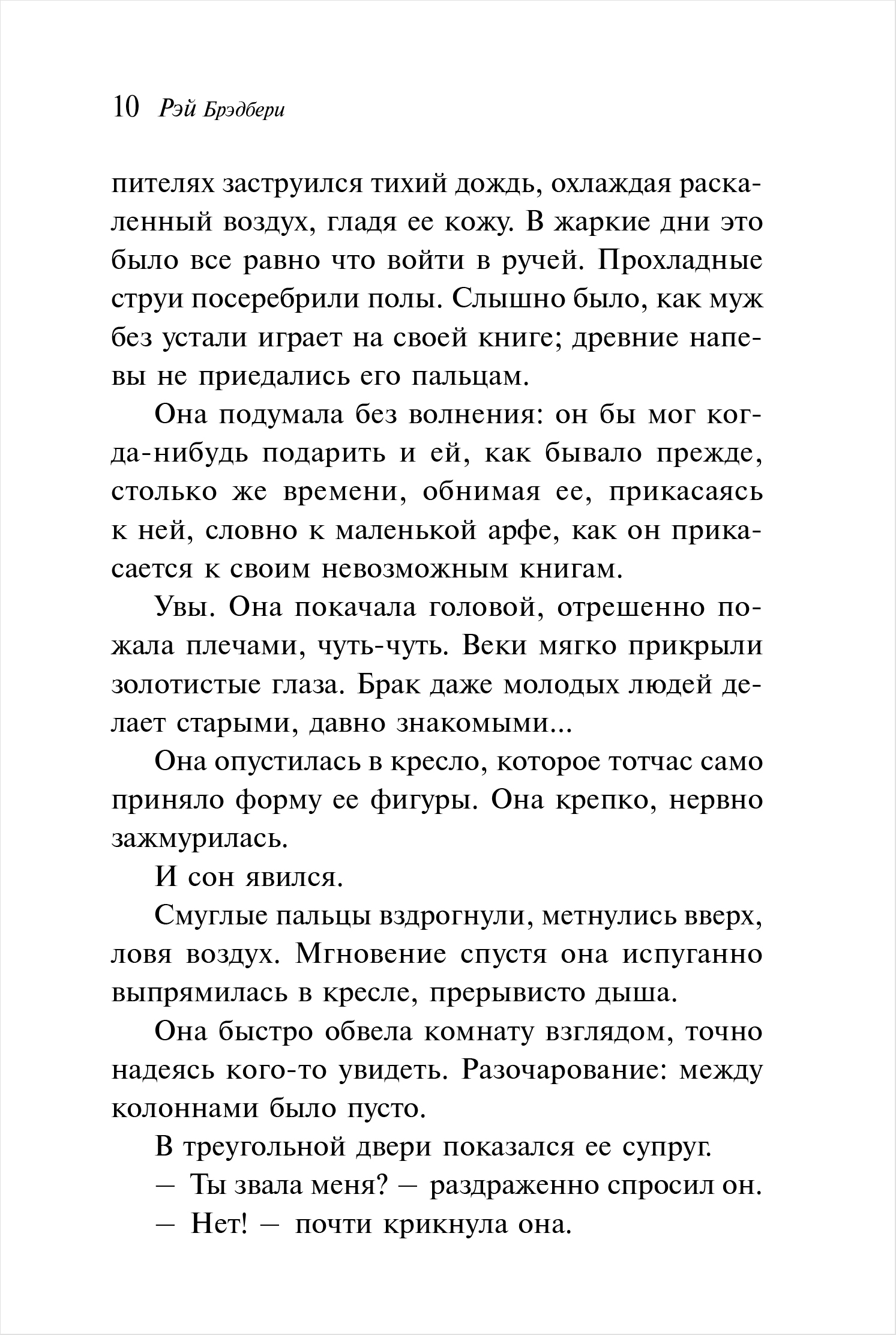 10 Рэй Брэдбери

пителях заструился тихий дождь, охлаждая раскаленный воздух, гладя ее кожу. В жаркие дни это было все равно что войти в ручей. Прохладные струи посеребрили полы. Слышно было, как муж без устали играет на своей книге; древние напевы не приедались его пальцам.

Она подумала без волнения: он бы мог когда-нибудь подарить и ей, как бывало прежде, столько же времени, обнимая ее, прикасаясь к ней, словно к маленькой арфе, как он прикасается к своим невозможным книгам.

Увы. Она покачала головой, отрешенно пожала плечами, чуть-чуть. Веки мягко прикрыли золотистые глаза. Брак даже молодых людей делает старыми, давно знакомыми...

Она опустилась в кресло, которое тотчас само приняло форму ее фигуры. Она крепко, нервно зажмурилась.

И сон явился.

Смуглые пальцы вздрогнули, метнулись вверх, ловя воздух. Мгновение спустя она испуганно выпрямилась в кресле, прерывисто дыша.

Она быстро обвела комнату взглядом, точно надеясь кого-то увидеть. Разочарование: между колоннами было пусто.

В треугольной двери показался ее супруг.

— Ты звала меня? — раздраженно спросил он.

— Нет! — почти крикнула она.